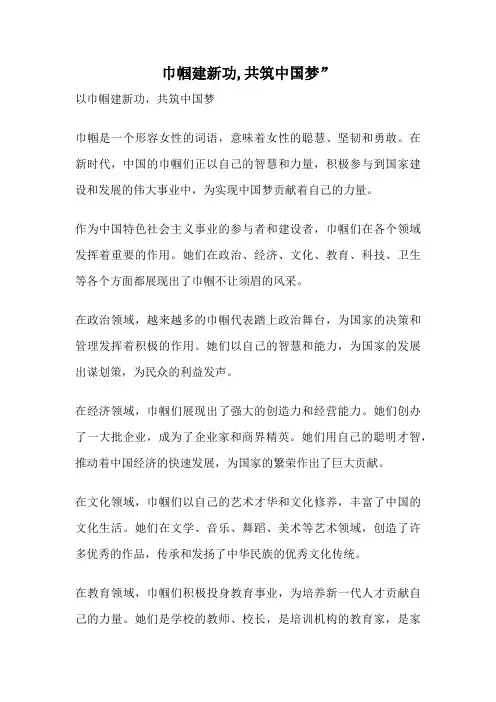 巾帼建新功,共筑中国梦”

以巾帼建新功，共筑中国梦

巾帼是一个形容女性的词语，意味着女性的聪慧、坚韧和勇敢。在新时代，中国的巾帼们正以自己的智慧和力量，积极参与到国家建设和发展的伟大事业中，为实现中国梦贡献着自己的力量。

作为中国特色社会主义事业的参与者和建设者，巾帼们在各个领域发挥着重要的作用。她们在政治、经济、文化、教育、科技、卫生等各个方面都展现出了巾帼不让须眉的风采。

在政治领域，越来越多的巾帼代表踏上政治舞台，为国家的决策和管理发挥着积极的作用。她们以自己的智慧和能力，为国家的发展出谋划策，为民众的利益发声。

在经济领域，巾帼们展现出了强大的创造力和经营能力。她们创办了一大批企业，成为了企业家和商界精英。她们用自己的聪明才智，推动着中国经济的快速发展，为国家的繁荣作出了巨大贡献。

在文化领域，巾帼们以自己的艺术才华和文化修养，丰富了中国的文化生活。她们在文学、音乐、舞蹈、美术等艺术领域，创造了许多优秀的作品，传承和发扬了中华民族的优秀文化传统。

在教育领域，巾帼们积极投身教育事业，为培养新一代人才贡献自己的力量。她们是学校的教师、校长，是培训机构的教育家，是家